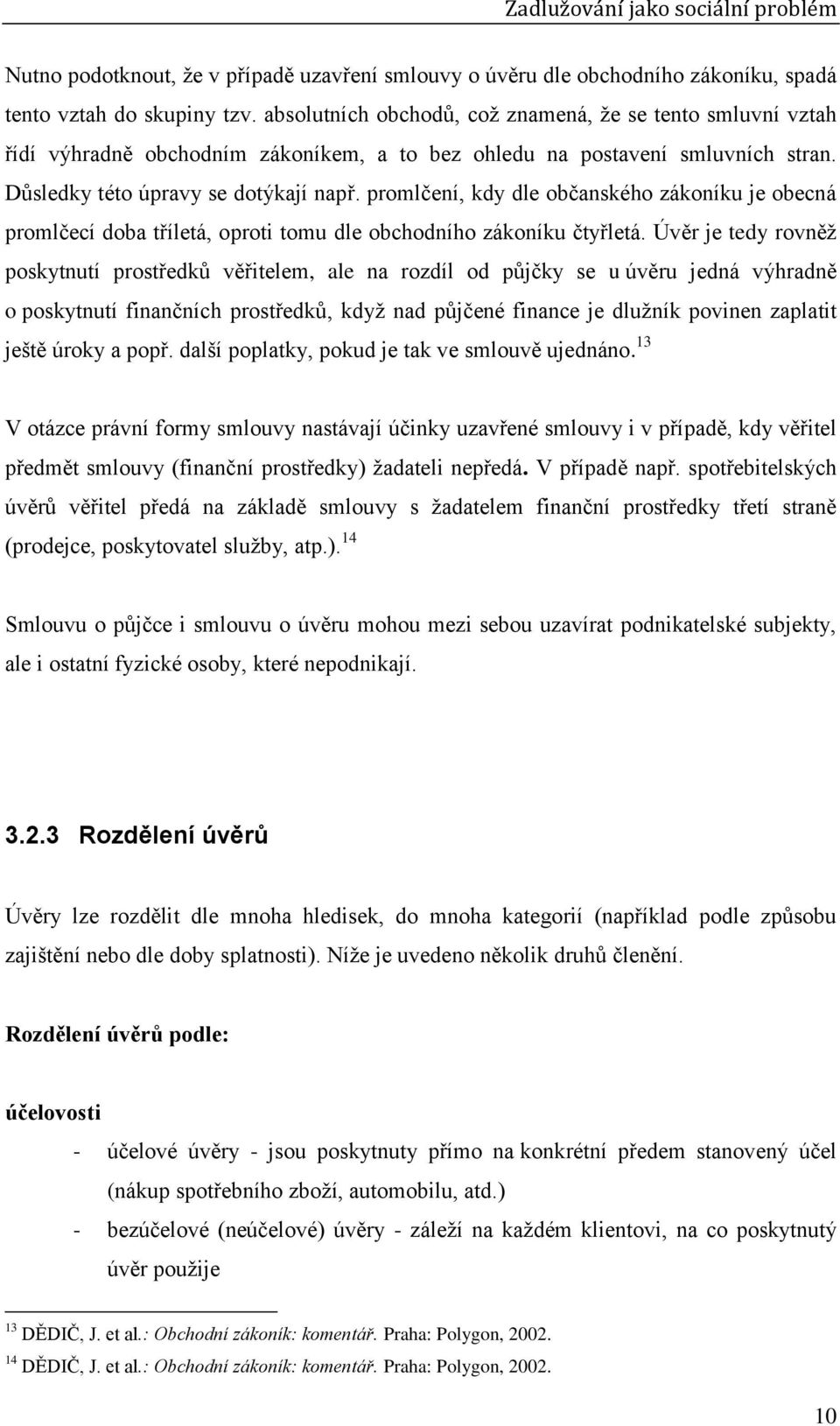 Zadlužování jako sociální problém

Nutno podotknout, že v případě uzavření smlouvy o úvěru dle obchodního zákoníku, spadá tento vztah do skupiny tzv. absolutních obchodů, což znamená, že se tento smluvní vztah řídí výhradně obchodním zákoníkem, a to bez ohledu na postavení smluvních stran. Důsledky této úpravy se dotýkají např. promlčení, kdy dle občanského zákoníku je obecná promlčecí doba tříletá, oproti tomu dle obchodního zákoníku čtyřletá. Úvěr je tedy rovněž poskytnutí prostředků věřitelem, ale na rozdíl od půjčky se u úvěru jedná výhradně o poskytnutí finančních prostředků, když nad půjčené finance je dlužník povinen zaplatit ještě úroky a popř. další poplatky, pokud je tak ve smlouvě ujednáno.$^{13}$

V otázce právní formy smlouvy nastávají účinky uzavřené smlouvy i v případě, kdy věřitel předmět smlouvy (finanční prostředky) žadateli nepředá. V případě např. spotřebitelských úvěrů věřitel předá na základě smlouvy s žadatelem finanční prostředky třetí straně (prodejce, poskytovatel služby, atp.).$^{14}$

Smlouvu o půjčce i smlouvu o úvěru mohou mezi sebou uzavírat podnikatelské subjekty, ale i ostatní fyzické osoby, které nepodnikají.

3.2.3 Rozdělení úvěrů

Úvěry lze rozdělit dle mnoha hledisek, do mnoha kategorií (například podle způsobu zajištění nebo dle doby splatnosti). Níže je uvedeno několik druhů členění.

Rozdělení úvěrů podle:

účelovosti

- účelové úvěry - jsou poskytnuty přímo na konkrétní předem stanovený účel (nákup spotřebního zboží, automobilu, atd.)
- bezúčelové (neúčelové) úvěry - záleží na každém klientovi, na co poskytnutý úvěr použije

$^{13}$ DĚDIČ, J. et al.: Obchodní zákoník: komentář. Praha: Polygon, 2002.
$^{14}$ DĚDIČ, J. et al.: Obchodní zákoník: komentář. Praha: Polygon, 2002.

10